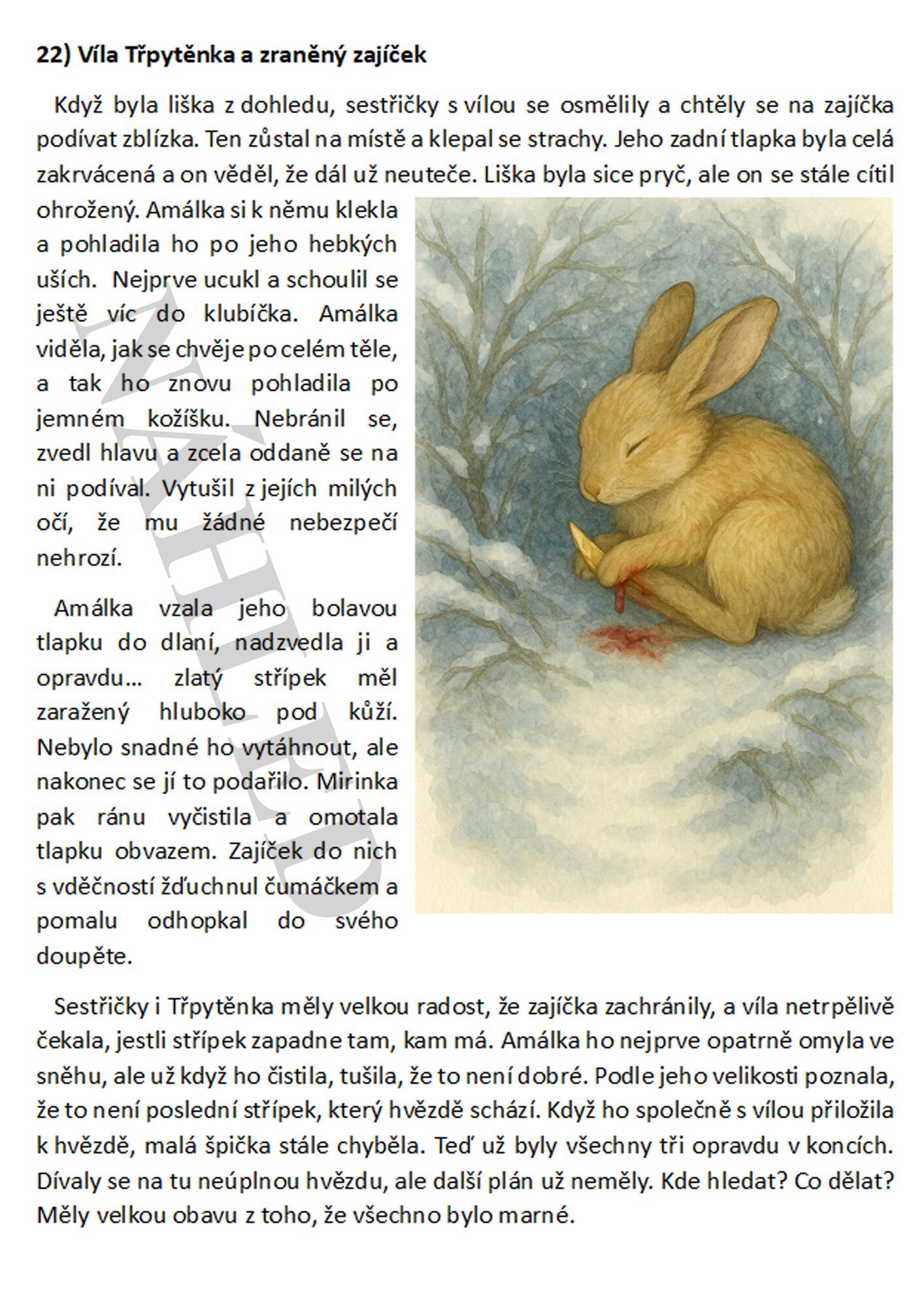 22) Víla Třpytěnka a zraněný zajíček

Když byla liška z dohledu, sestřičky s vílou se osmělily a chtěly se na zajíčka podívat zblízka. Ten zůstal na místě a klepal se strachy. Jeho zadní tlapka byla celá zakrvácená a on věděl, že dál už neuteče. Liška byla sice pryč, ale on se stále cítil ohrožený. Amálka si k němu klekla a pohladila ho po jeho hebkých uších. Nejprve ucukl a schoulil se ještě víc do klubíčka. Amálka viděla, jak se chvěje po celém těle, a tak ho znovu pohladila po jemném kožíšku. Nebránil se, zvedl hlavu a zcela oddaně se na ni podíval. Vytušil z jejích milých očí, že mu žádné nebezpečí nehrozí.

Amálka vzala jeho bolavou tlapku do dlaní, nadzvedla ji a opravdu... zlatý střípek měl zaražený hluboko pod kůží. Nebylo snadné ho vytáhnout, ale nakonec se jí to podařilo. Mirinka pak ránu vyčistila a omotala tlapku obvazem. Zajíček do nich s vděčností žďuchnul čumáčkem a pomalu odhopkal do svého doupěte.

Sestřičky i Třpytěnka měly velkou radost, že zajíčka zachránily, a víla netrpělivě čekala, jestli střípek zapadne tam, kam má. Amálka ho nejprve opatrně omyla ve sněhu, ale už když ho čistila, tušila, že to není dobré. Podle jeho velikosti poznala, že to není poslední střípek, který hvězdě schází. Když ho společně s vílou přiložila k hvězdě, malá špička stále chyběla. Teď už byly všechny tři opravdu v koncích. Dívaly se na tu neúplnou hvězdu, ale další plán už neměly. Kde hledat? Co dělat? Měly velkou obavu z toho, že všechno bylo marné.

NÁHLED